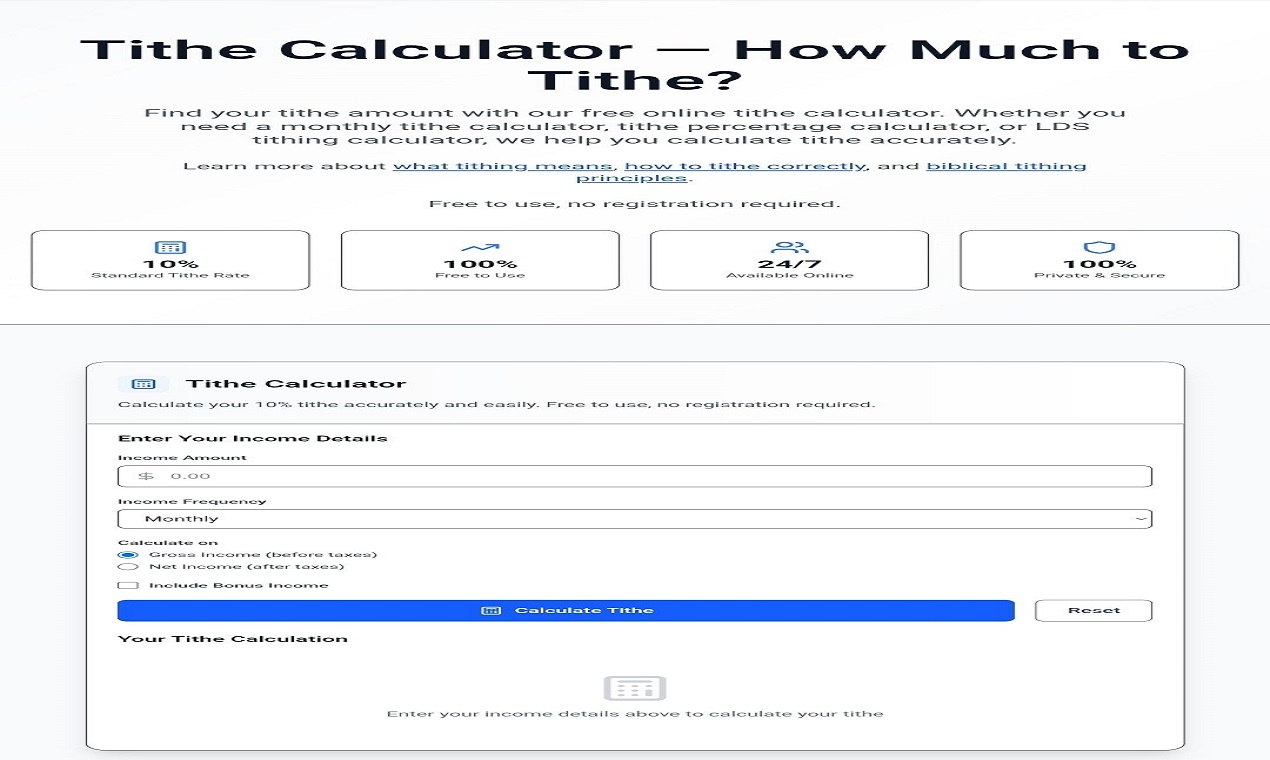 Tithe Calculator — How Much to Tithe?

Find your tithe amount with our free online tithe calculator. Whether you need a monthly tithe calculator, tithe percentage calculator, or LDS tithing calculator, we help you calculate tithe accurately.

Learn more about what tithing means, how to tithe correctly, and biblical tithing principles.

Free to use, no registration required.

10%
Standard Tithe Rate

100%
Free to Use

24/7
Available Online

100%
Private & Secure

Tithe Calculator

Calculate your 10% tithe accurately and easily. Free to use, no registration required.

Enter Your Income Details

Income Amount

$ 0.00

Income Frequency

Monthly

Calculate on

Gross Income (before taxes)

Net Income (after taxes)

Include Bonus Income

Calculate Tithe

Reset

Your Tithe Calculation

Enter your income details above to calculate your tithe